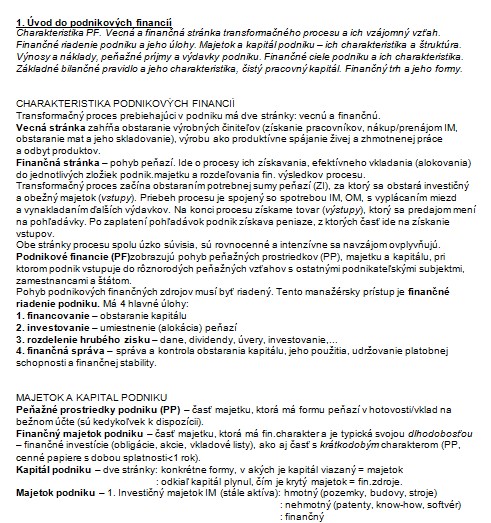 1. Úvod do podnikových financií
Charakteristika PF. Vecná a finančná stránka transformačného procesu a ich vzájomný vzťah. Finančné riadenie podniku a jeho úlohy. Majetok a kapitál podniku – ich charakteristika a štruktúra. Výnosy a náklady, peňažné príjmy a výdavky podniku. Finančné ciele podniku a ich charakteristika. Základné bilančné pravidlo a jeho charakteristika, čistý pracovný kapitál. Finančný trh a jeho formy.

CHARAKTERISTIKA PODNIKOVÝCH FINANCIÍ
Transformačný proces prebiehajúci v podniku má dve stránky: vecnú a finančnú.
Vecná stránka zahŕňa obstaranie výrobných činiteľov (získanie pracovníkov, nákup/prenájom IM, obstaranie mat a jeho skladovanie), výrobu ako produktívne spájanie živej a zhmotnenej práce a odbyt produktov.
Finančná stránka – pohyb peňazí. Ide o procesy ich získavania, efektívneho vkladania (alokovania) do jednotlivých zložiek podnik.majetku a rozdeľovania fin. výsledkov procesu.
Transformačný proces začína obstaraním potrebnej sumy peňazí (ZI), za ktorý sa obstará investičný a obežný majetok (vstupy). Priebeh procesu je spojený so spotrebou IM, OM, s vyplácaním miezd a vynakladaním ďalších výdavkov. Na konci procesu získame tovar (výstupy), ktorý sa predajom mení na pohľadávky. Po zaplatení pohľadávok podnik získava peniaze, z ktorých časť ide na získanie vstupov.
Obe stránky procesu spolu úzko súvisia, sú rovnocenné a intenzívne sa navzájom ovplyvňujú.
Podnikové financie (PF)zobrazujú pohyb peňažných prostriedkov (PP), majetku a kapitálu, pri ktorom podnik vstupuje do rôznorodých peňažných vzťahov s ostatnými podnikateľskými subjektmi, zamestnancami a štátom.
Pohyb podnikových finančných zdrojov musí byť riadený. Tento manažérsky prístup je finančné riadenie podniku. Má 4 hlavné úlohy:
1. financovanie – obstaranie kapitálu
2. investovanie – umiestnenie (alokácia) peňazí
3. rozdelenie hrubého zisku – dane, dividendy, úvery, investovanie,...
4. finančná správa – správa a kontrola obstarania kapitálu, jeho použitia, udržovanie platobnej schopnosti a finančnej stability.

MAJETOK A KAPITAL PODNIKU
Peňažné prostriedky podniku (PP) – časť majetku, ktorá má formu peňazí v hotovosti/vklad na bežnom účte (sú kedykoľvek k dispozícii).
Finančný majetok podniku – časť majetku, ktorá má fin.charakter a je typická svojou dlhodobosťou – finančné investície (obligácie, akcie, vkladové listy), ako aj časť s krátkodobým charakterom (PP, cenné papiere s dobou splatnosti<1 rok).
Kapitál podniku – dve stránky: konkrétne formy, v akých je kapitál viazaný = majetok
: odkiaľ kapitál plynul, čím je krytý majetok = fin.zdroje.
Majetok podniku – 1. Investičný majetok IM (stále aktíva): hmotný (pozemky, budovy, stroje)
: nehmotný (patenty, know-how, softvér)
: finančný